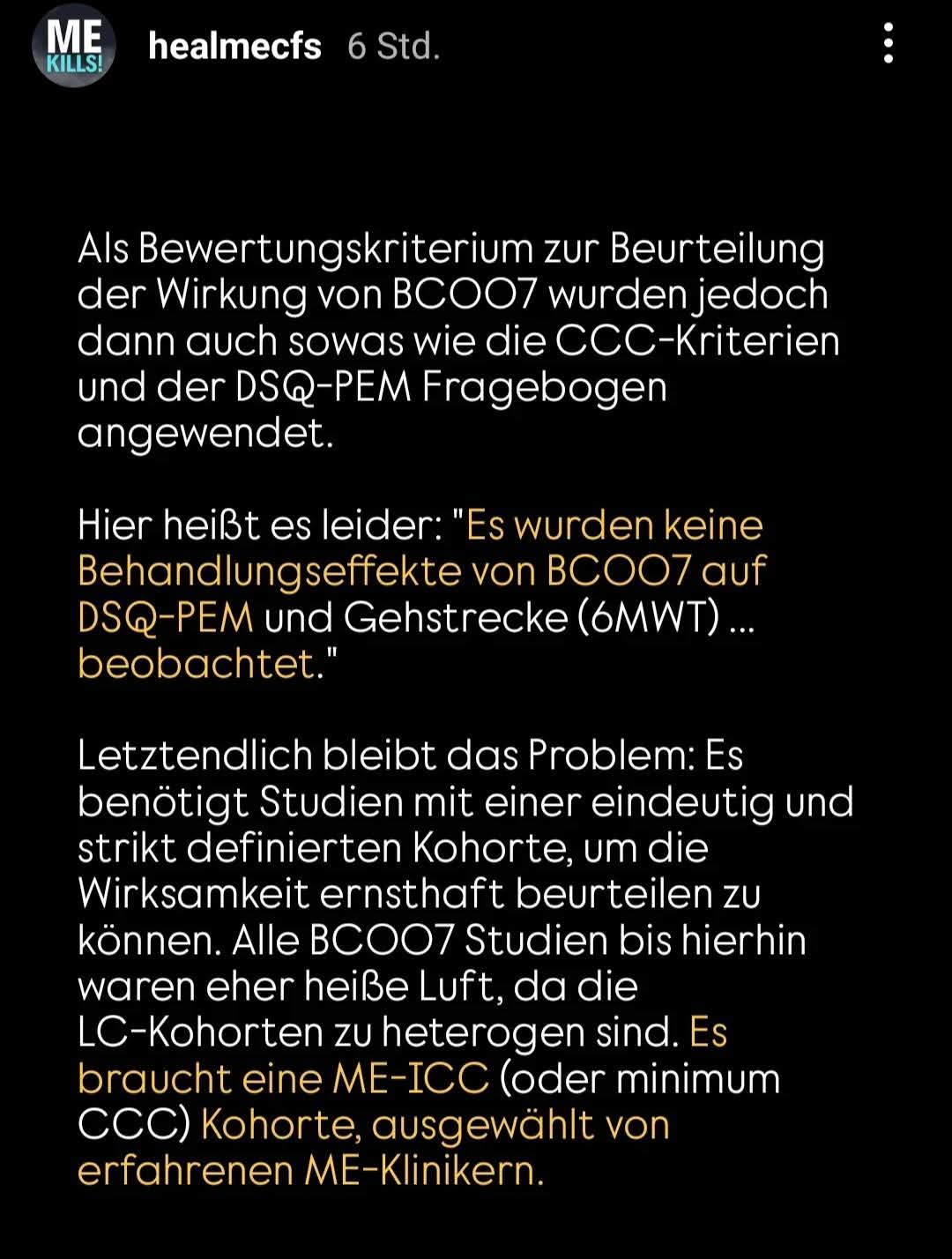 ME KILLS!

healmecfs 6 Std.

Als Bewertungskriterium zur Beurteilung der Wirkung von BC007 wurden jedoch dann auch sowas wie die CCC-Kriterien und der DSQ-PEM Fragebogen angewendet.

Hier heißt es leider: "Es wurden keine Behandlungseffekte von BC007 auf DSQ-PEM und Gehstrecke (6MWT) ... beobachtet."

Letztendlich bleibt das Problem: Es benötigt Studien mit einer eindeutig und strikt definierten Kohorte, um die Wirksamkeit ernsthaft beurteilen zu können. Alle BC007 Studien bis hierhin waren eher heiße Luft, da die LC-Kohorten zu heterogen sind. Es braucht eine ME-ICC (oder minimum CCC) Kohorte, ausgewählt von erfahrenen ME-Klinikern.